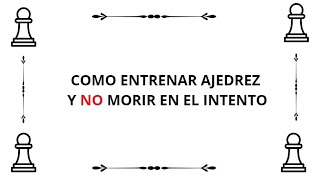 COMO ENTRENAR AJEDREZ
Y NO MORIR EN EL INTENTO